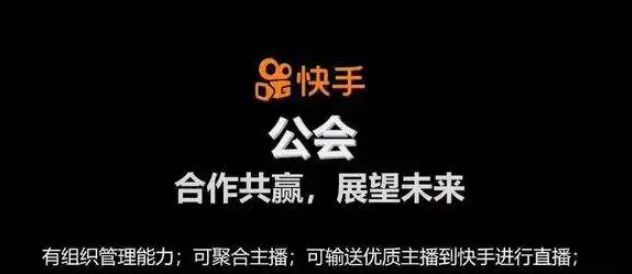 快手

公会

合作共赢，展望未来

有组织管理能力；可聚合主播；可输送优质主播到快手进行直播；